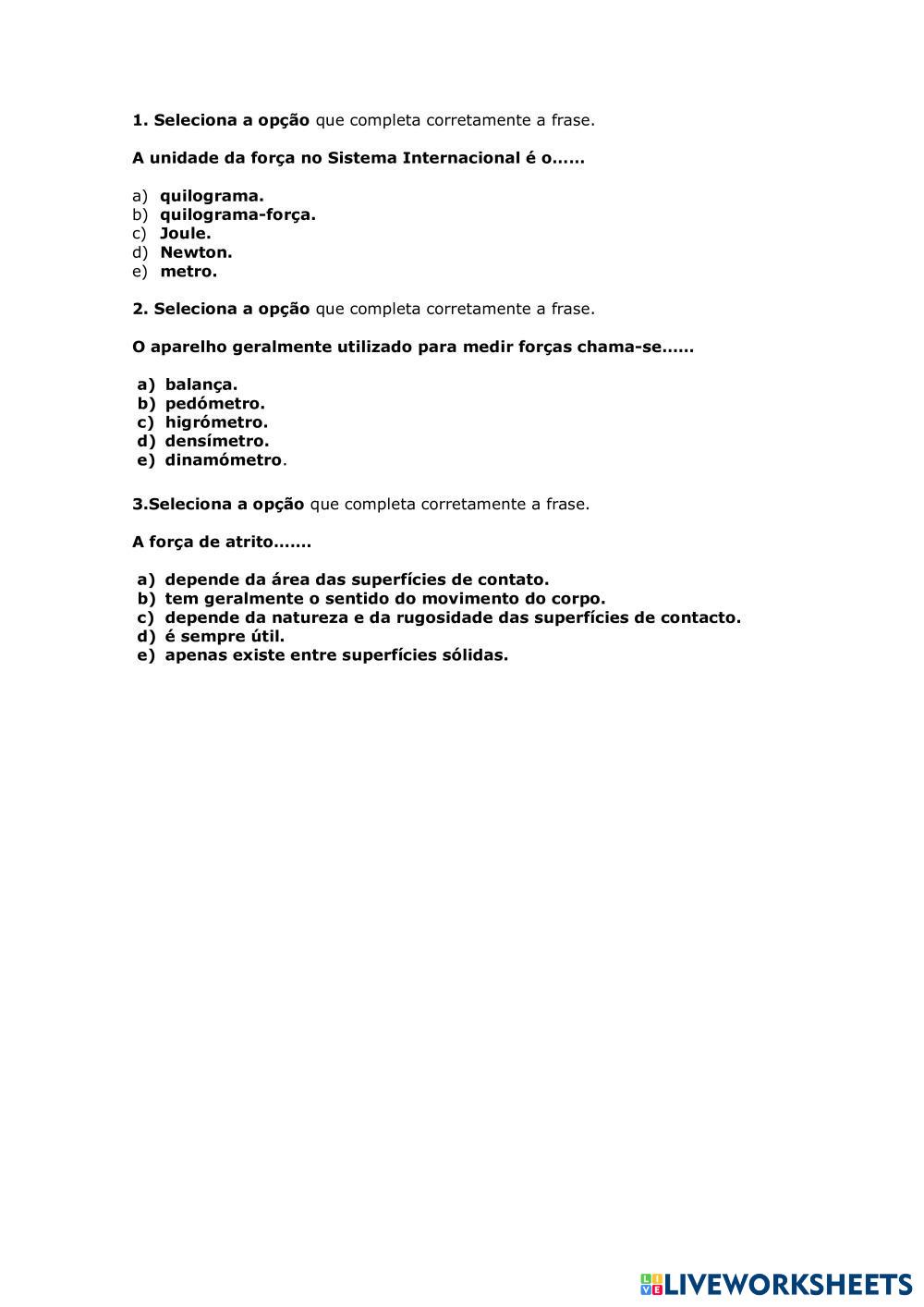 1. Seleciona a opção que completa corretamente a frase.

A unidade da força no Sistema Internacional é o……

a) quilograma.
b) quilograma-força.
c) Joule.
d) Newton.
e) metro.

2. Seleciona a opção que completa corretamente a frase.

O aparelho geralmente utilizado para medir forças chama-se……

a) balança.
b) pedómetro.
c) higrómetro.
d) densímetro.
e) dinamómetro.

3.Seleciona a opção que completa corretamente a frase.

A força de atrito…….

a) depende da área das superfícies de contato.
b) tem geralmente o sentido do movimento do corpo.
c) depende da natureza e da rugosidade das superfícies de contacto.
d) é sempre útil.
e) apenas existe entre superfícies sólidas.

LIVEWORKSHEETS